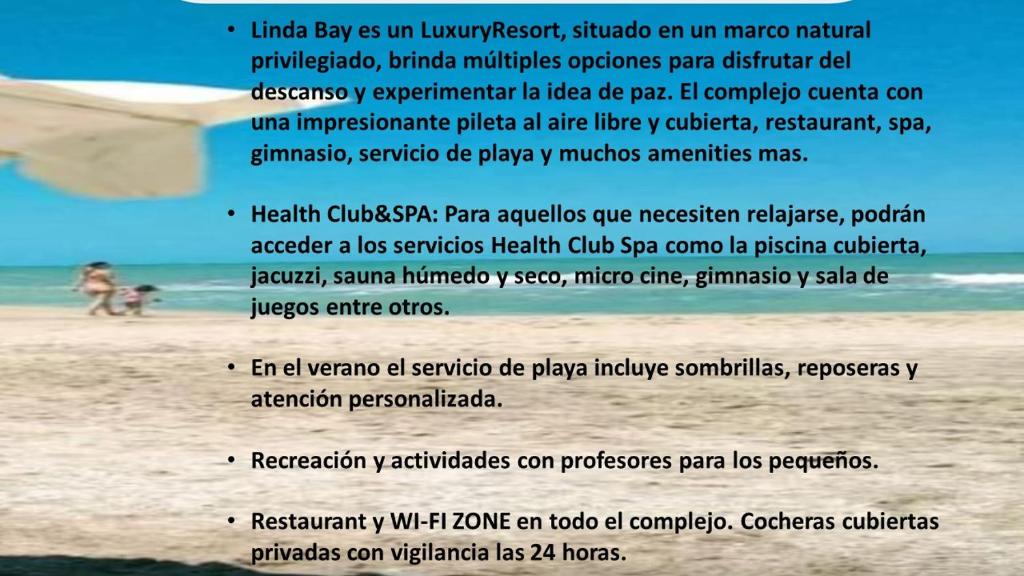 • Linda Bay es un LuxuryResort, situado en un marco natural privilegiado, brinda múltiples opciones para disfrutar del descanso y experimentar la idea de paz. El complejo cuenta con una impresionante pileta al aire libre y cubierta, restaurant, spa, gimnasio, servicio de playa y muchos amenities mas.

• Health Club&SPA: Para aquellos que necesiten relajarse, podrán acceder a los servicios Health Club Spa como la piscina cubierta, jacuzzi, sauna húmedo y seco, micro cine, gimnasio y sala de juegos entre otros.

• En el verano el servicio de playa incluye sombrillas, reposeras y atención personalizada.

• Recreación y actividades con profesores para los pequeños.

• Restaurant y WI-FI ZONE en todo el complejo. Cocheras cubiertas privadas con vigilancia las 24 horas.